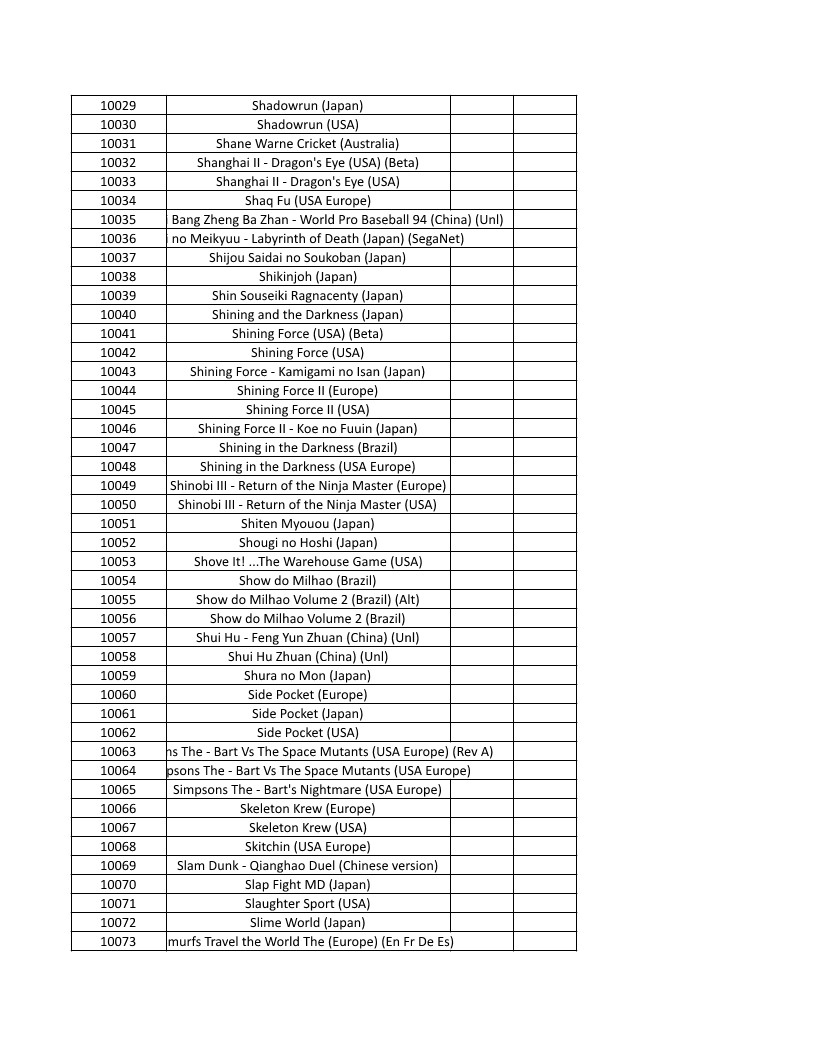 | 10029 | Shadowrun (Japan) | | |
|---|---|---|---|
| 10030 | Shadowrun (USA) | | |
| 10031 | Shane Warne Cricket (Australia) | | |
| 10032 | Shanghai II - Dragon's Eye (USA) (Beta) | | |
| 10033 | Shanghai II - Dragon's Eye (USA) | | |
| 10034 | Shaq Fu (USA Europe) | | |
| 10035 | Bang Zheng Ba Zhan - World Pro Baseball 94 (China) (Unl) | | |
| 10036 | no Meikyuu - Labyrinth of Death (Japan) (SegaNet) | | |
| 10037 | Shijou Saidai no Soukoban (Japan) | | |
| 10038 | Shikinjoh (Japan) | | |
| 10039 | Shin Souseiki Ragnacenty (Japan) | | |
| 10040 | Shining and the Darkness (Japan) | | |
| 10041 | Shining Force (USA) (Beta) | | |
| 10042 | Shining Force (USA) | | |
| 10043 | Shining Force - Kamigami no Isan (Japan) | | |
| 10044 | Shining Force II (Europe) | | |
| 10045 | Shining Force II (USA) | | |
| 10046 | Shining Force II - Koe no Fuuin (Japan) | | |
| 10047 | Shining in the Darkness (Brazil) | | |
| 10048 | Shining in the Darkness (USA Europe) | | |
| 10049 | Shinobi III - Return of the Ninja Master (Europe) | | |
| 10050 | Shinobi III - Return of the Ninja Master (USA) | | |
| 10051 | Shiten Myouou (Japan) | | |
| 10052 | Shougi no Hoshi (Japan) | | |
| 10053 | Shove It! ...The Warehouse Game (USA) | | |
| 10054 | Show do Milhao (Brazil) | | |
| 10055 | Show do Milhao Volume 2 (Brazil) (Alt) | | |
| 10056 | Show do Milhao Volume 2 (Brazil) | | |
| 10057 | Shui Hu - Feng Yun Zhuan (China) (Unl) | | |
| 10058 | Shui Hu Zhuan (China) (Unl) | | |
| 10059 | Shura no Mon (Japan) | | |
| 10060 | Side Pocket (Europe) | | |
| 10061 | Side Pocket (Japan) | | |
| 10062 | Side Pocket (USA) | | |
| 10063 | ns The - Bart Vs The Space Mutants (USA Europe) (Rev A) | | |
| 10064 | psons The - Bart Vs The Space Mutants (USA Europe) | | |
| 10065 | Simpsons The - Bart's Nightmare (USA Europe) | | |
| 10066 | Skeleton Krew (Europe) | | |
| 10067 | Skeleton Krew (USA) | | |
| 10068 | Skitchin (USA Europe) | | |
| 10069 | Slam Dunk - Qianghao Duel (Chinese version) | | |
| 10070 | Slap Fight MD (Japan) | | |
| 10071 | Slaughter Sport (USA) | | |
| 10072 | Slime World (Japan) | | |
| 10073 | murfs Travel the World The (Europe) (En Fr De Es) | | |